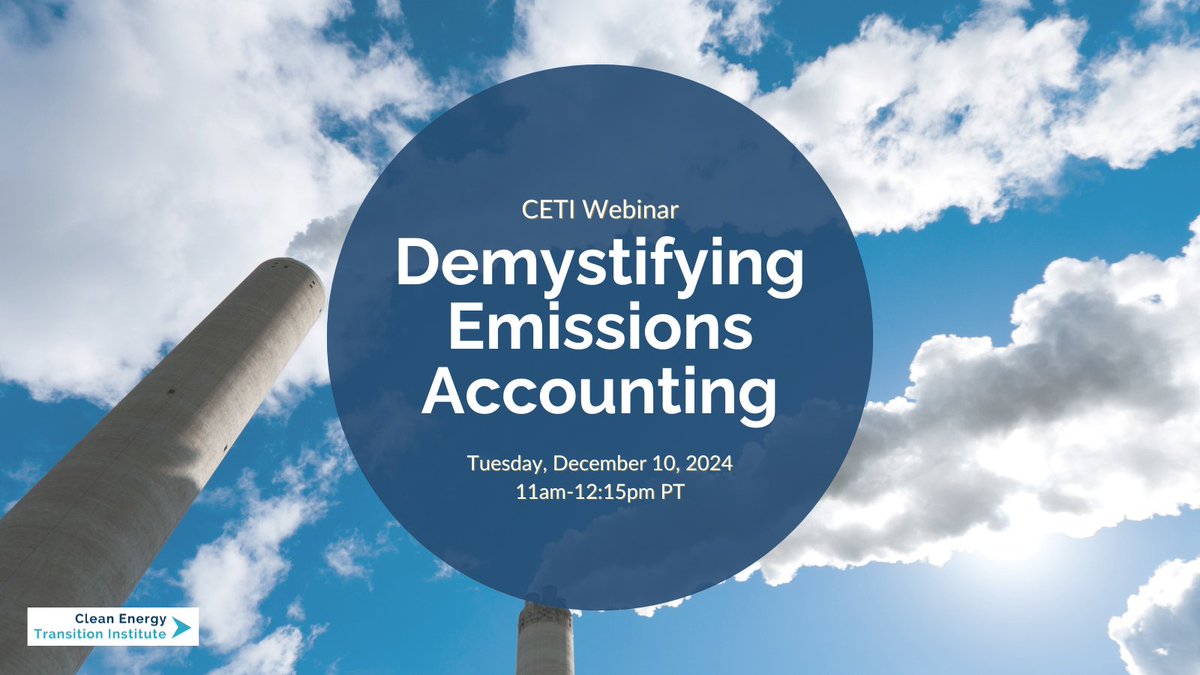 CETI Webinar

Demystifying Emissions Accounting

Tuesday, December 10, 2024
11am-12:15pm PT

Clean Energy
Transition Institute